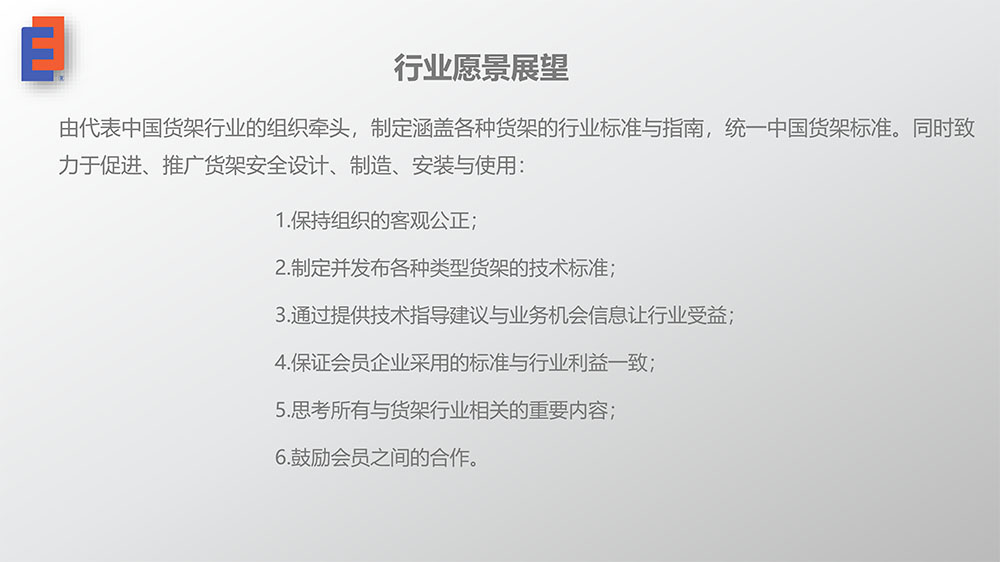 行业愿景展望

由代表中国货架行业的组织牵头，制定涵盖各种货架的行业标准与指南，统一中国货架标准。同时致力于促进、推广货架安全设计、制造、安装与使用：

1.保持组织的客观公正；

2.制定并发布各种类型货架的技术标准；

3.通过提供技术指导建议与业务机会信息让行业受益；

4.保证会员企业采用的标准与行业利益一致；

5.思考所有与货架行业相关的重要内容；

6.鼓励会员之间的合作。